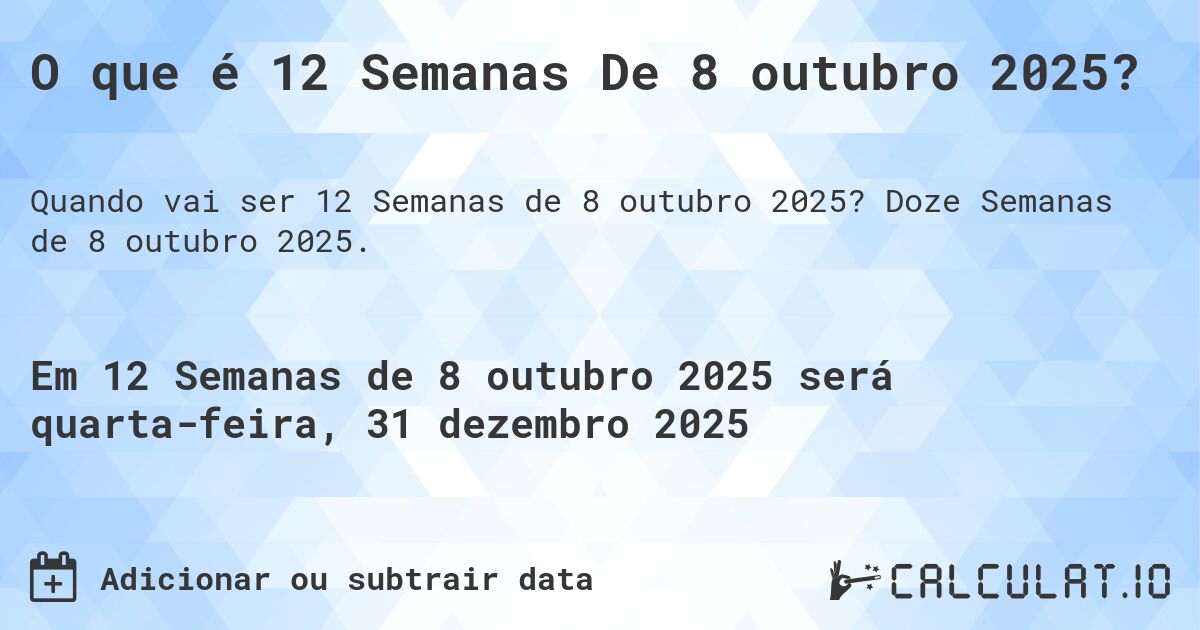 O que é 12 Semanas De 8 outubro 2025?

Quando vai ser 12 Semanas de 8 outubro 2025? Doze Semanas de 8 outubro 2025.

Em 12 Semanas de 8 outubro 2025 será quarta-feira, 31 dezembro 2025

Adicionar ou subtrair data

CALCULAT.IO